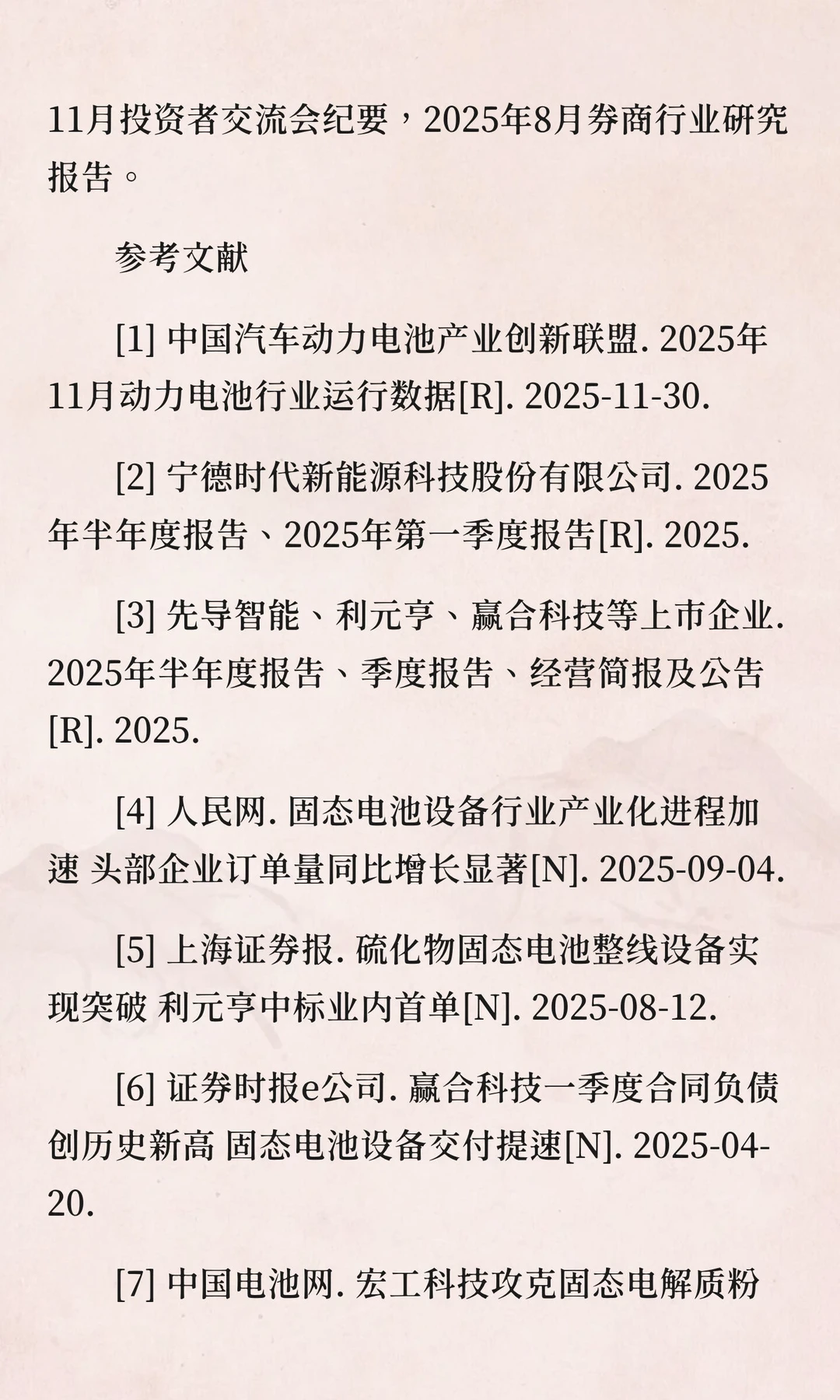 11月投资者交流会纪要，2025年8月券商行业研究报告。

参考文献

[1] 中国汽车动力电池产业创新联盟. 2025年11月动力电池行业运行数据[R]. 2025-11-30.

[2] 宁德时代新能源科技股份有限公司. 2025年半年度报告、2025年第一季度报告[R]. 2025.

[3] 先导智能、利元亨、赢合科技等上市企业. 2025年半年度报告、季度报告、经营简报及公告[R]. 2025.

[4] 人民网. 固态电池设备行业产业化进程加速 头部企业订单量同比增长显著[N]. 2025-09-04.

[5] 上海证券报. 硫化物固态电池整线设备实现突破 利元亨中标业内首单[N]. 2025-08-12.

[6] 证券时报e公司. 赢合科技一季度合同负债创历史新高 固态电池设备交付提速[N]. 2025-04-20.

[7] 中国电池网. 宏工科技攻克固态电解质粉